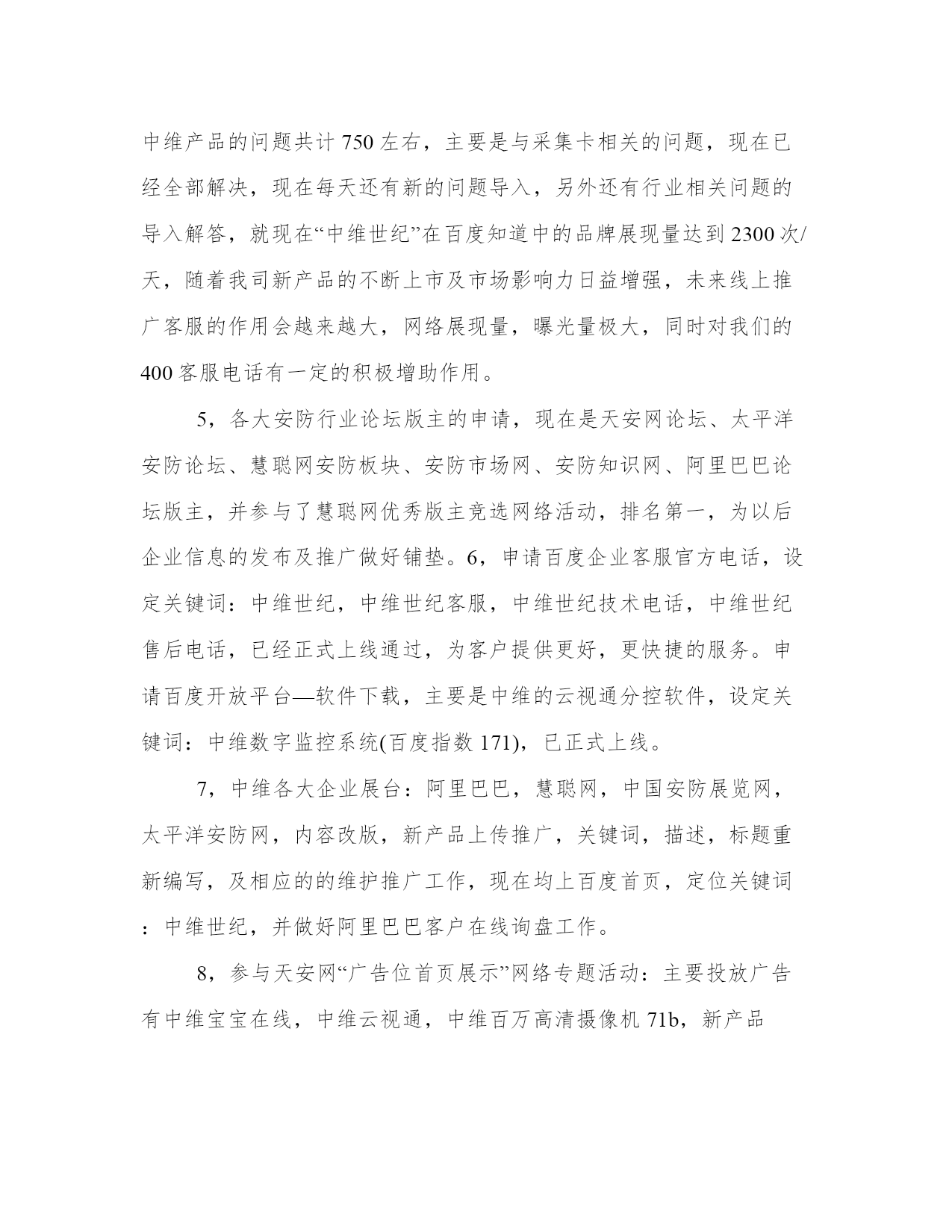 中维产品的问题共计 750 左右，主要是与采集卡相关的问题，现在已经全部解决，现在每天还有新的问题导入，另外还有行业相关问题的导入解答，就现在“中维世纪”在百度知道中的品牌展现量达到 2300 次/天，随着我司新产品的不断上市及市场影响力日益增强，未来线上推广客服的作用会越来越大，网络展现量，曝光量极大，同时对我们的 400 客服电话有一定的积极增助作用。

5，各大安防行业论坛版主的申请，现在是天安网论坛、太平洋安防论坛、慧聪网安防板块、安防市场网、安防知识网、阿里巴巴论坛版主，并参与了慧聪网优秀版主竞选网络活动，排名第一，为以后企业信息的发布及推广做好铺垫。6，申请百度企业客服官方电话，设定关键词：中维世纪，中维世纪客服，中维世纪技术电话，中维世纪售后电话，已经正式上线通过，为客户提供更好，更快捷的服务。申请百度开放平台—软件下载，主要是中维的云视通分控软件，设定关键词：中维数字监控系统(百度指数 171)，已正式上线。

7，中维各大企业展台：阿里巴巴，慧聪网，中国安防展览网，太平洋安防网，内容改版，新产品上传推广，关键词，描述，标题重新编写，及相应的的维护推广工作，现在均上百度首页，定位关键词：中维世纪，并做好阿里巴巴客户在线询盘工作。

8，参与天安网“广告位首页展示”网络专题活动：主要投放广告有中维宝宝在线，中维云视通，中维百万高清摄像机 71b，新产品